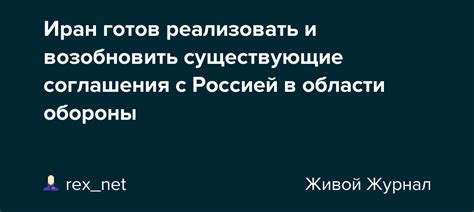 Иран готов реализовать и возобновить существующие соглашения с Россией в области обороны

rex_net

Живой Журнал